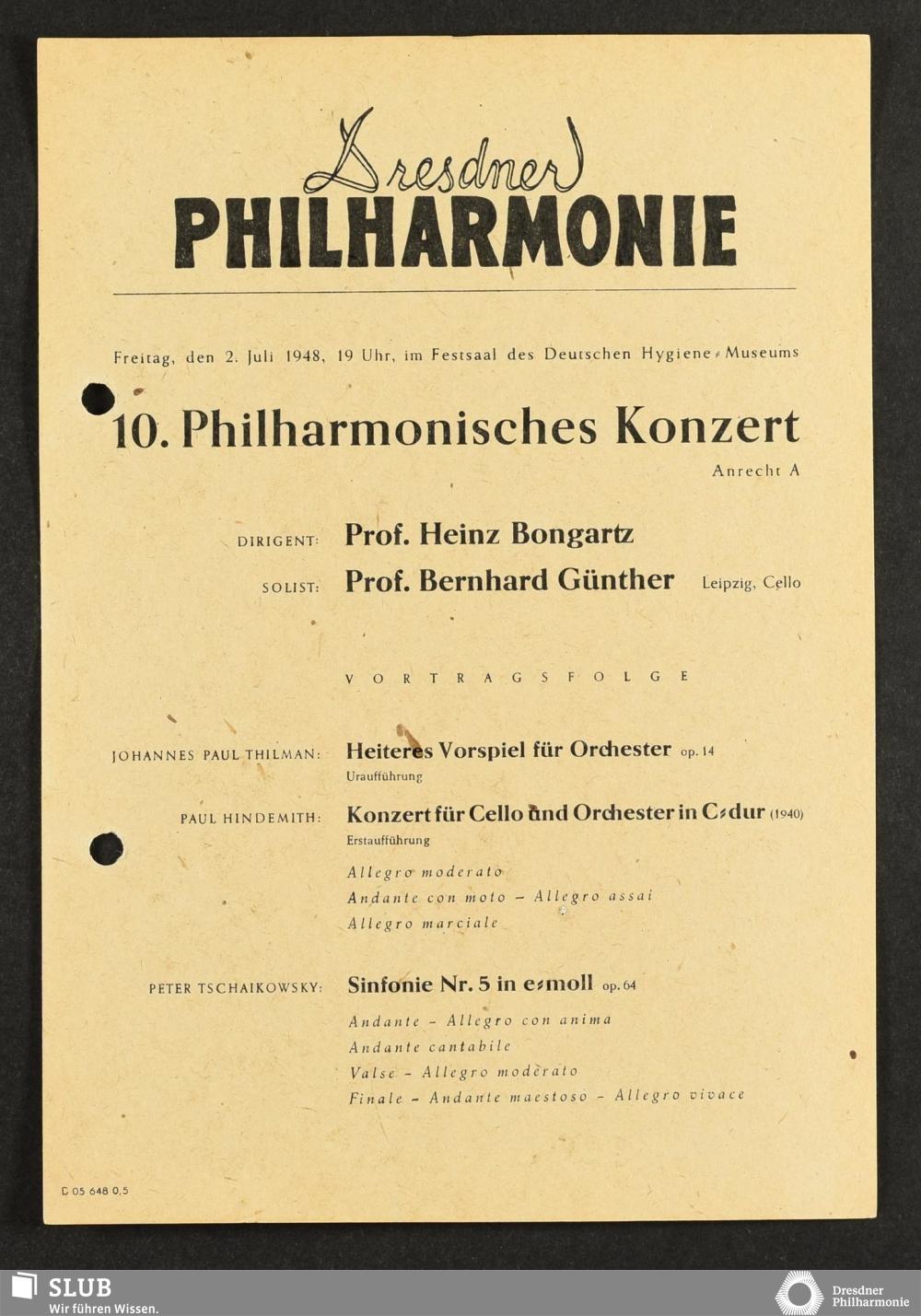 Dresdner
PHILHARMONIE

Freitag, den 2. Juli 1948, 19 Uhr, im Festsaal des Deutschen Hygiene-Museums

10. Philharmonisches Konzert

Anrecht A

DIRIGENT: Prof. Heinz Bongartz

SOLIST: Prof. Bernhard Günther Leipzig, Cello

VORTRAGSFOLGE

JOHANNES PAUL THILMAN: Heiteres Vorspiel für Orchester op. 14
Uraufführung

PAUL HINDEMITH: Konzert für Cello und Orchester in C-dur (1940)
Erstaufführung

Allegro moderato
Andante con moto – Allegro assai
Allegro marciale

PETER TSCHAIKOWSKY: Sinfonie Nr. 5 in e-moll op. 64

Andante – Allegro con anima
Andante cantabile
Valse – Allegro moderato
Finale – Andante maestoso – Allegro vivace

D 05 648 0,5

SLUB
Wir führen Wissen.

Dresdner Philharmonie